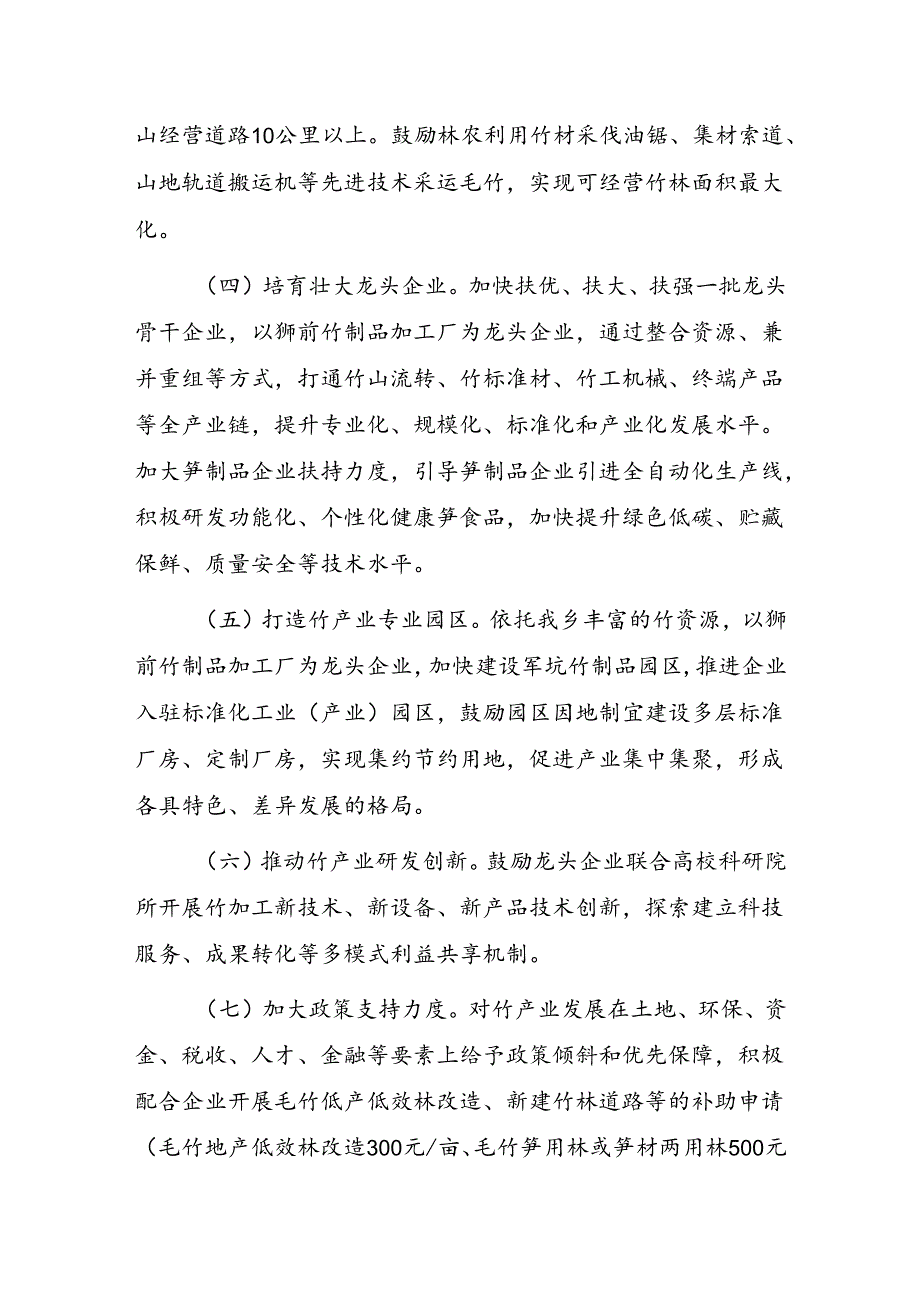 山经营道路10公里以上。鼓励林农利用竹材采伐油锯、集材索道、山地轨道搬运机等先进技术采运毛竹，实现可经营竹林面积最大化。

（四）培育壮大龙头企业。加快扶优、扶大、扶强一批龙头骨干企业，以狮前竹制品加工厂为龙头企业，通过整合资源、兼并重组等方式，打通竹山流转、竹标准材、竹工机械、终端产品等全产业链，提升专业化、规模化、标准化和产业化发展水平。加大笋制品企业扶持力度，引导笋制品企业引进全自动化生产线，积极研发功能化、个性化健康笋食品，加快提升绿色低碳、贮藏保鲜、质量安全等技术水平。

（五）打造竹产业专业园区。依托我乡丰富的竹资源，以狮前竹制品加工厂为龙头企业，加快建设军坑竹制品园区，推进企业入驻标准化工业（产业）园区，鼓励园区因地制宜建设多层标准厂房、定制厂房，实现集约节约用地，促进产业集中集聚，形成各具特色、差异发展的格局。

（六）推动竹产业研发创新。鼓励龙头企业联合高校科研院所开展竹加工新技术、新设备、新产品技术创新，探索建立科技服务、成果转化等多模式利益共享机制。

（七）加大政策支持力度。对竹产业发展在土地、环保、资金、税收、人才、金融等要素上给予政策倾斜和优先保障，积极配合企业开展毛竹低产低效林改造、新建竹林道路等的补助申请（毛竹地产低效林改造300元/亩、毛竹笋用林或笋材两用林500元